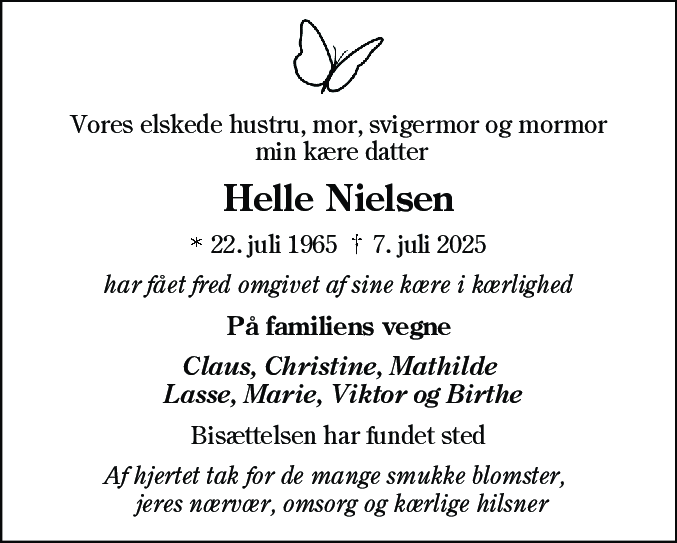 Vores elskede hustru, mor, svigermor og mormor
min kære datter

Helle Nielsen

* 22. juli 1965 † 7. juli 2025

har fået fred omgivet af sine kære i kærlighed

På familiens vegne

Claus, Christine, Mathilde
Lasse, Marie, Viktor og Birthe

Bisættelsen har fundet sted

Af hjertet tak for de mange smukke blomster,
jeres nærvær, omsorg og kærlige hilsner